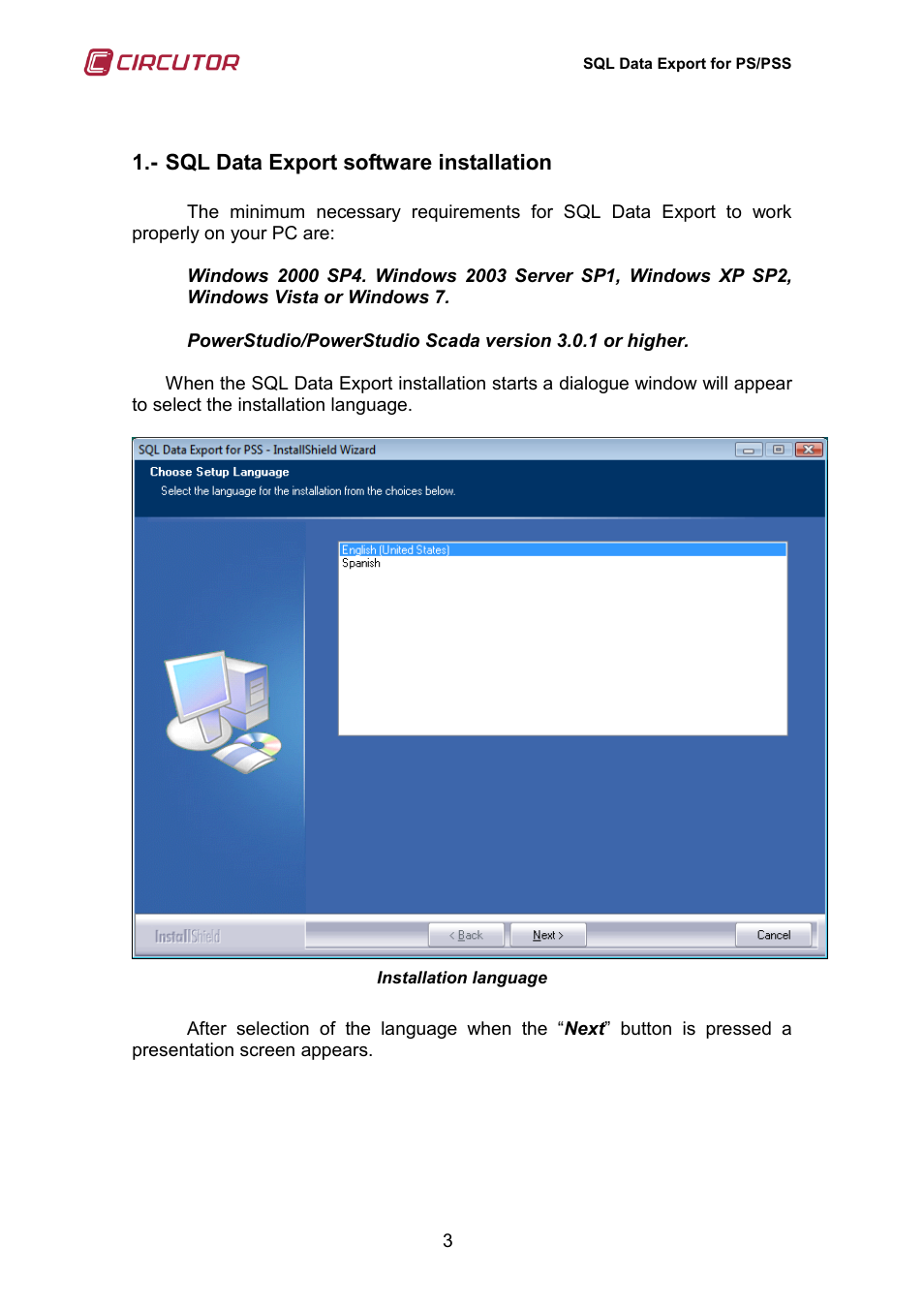 CIRCUTOR

SQL Data Export for PS/PSS

1.- SQL Data Export software installation

The minimum necessary requirements for SQL Data Export to work properly on your PC are:

Windows 2000 SP4. Windows 2003 Server SP1, Windows XP SP2, Windows Vista or Windows 7.

PowerStudio/PowerStudio Scada version 3.0.1 or higher.

When the SQL Data Export installation starts a dialogue window will appear to select the installation language.

SQL Data Export for PSS - InstallShield Wizard

Choose Setup Language

Select the language for the installation from the choices below.

English (United States)
Spanish

InstallShield

< Back

Next >

Cancel

Installation language

After selection of the language when the “Next” button is pressed a presentation screen appears.

3